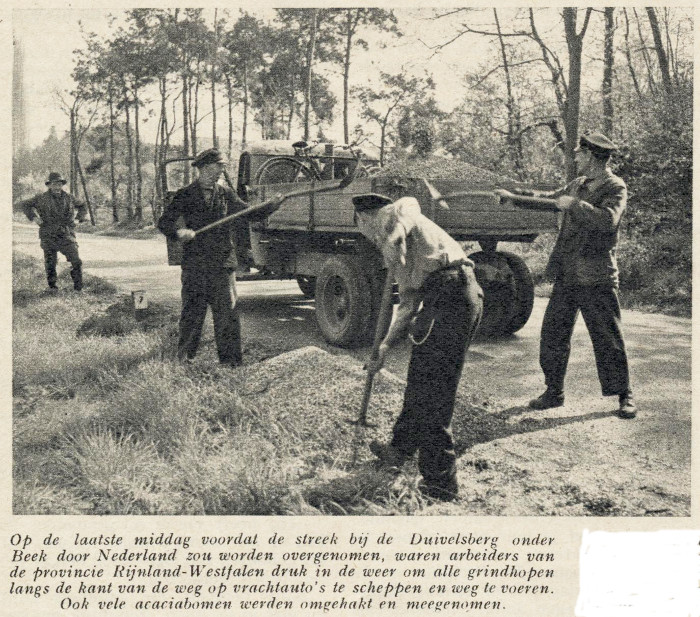 Op de laatste middag voordat de streek bij de Duivelsberg onder Beek door Nederland zou worden overgenomen, waren arbeiders van de provincie Rijnland-Westfalen druk in de weer om alle grindhopen langs de kant van de weg op vrachtauto's te scheppen en weg te voeren. Ook vele acaciabomen werden omgehakt en meegenomen.